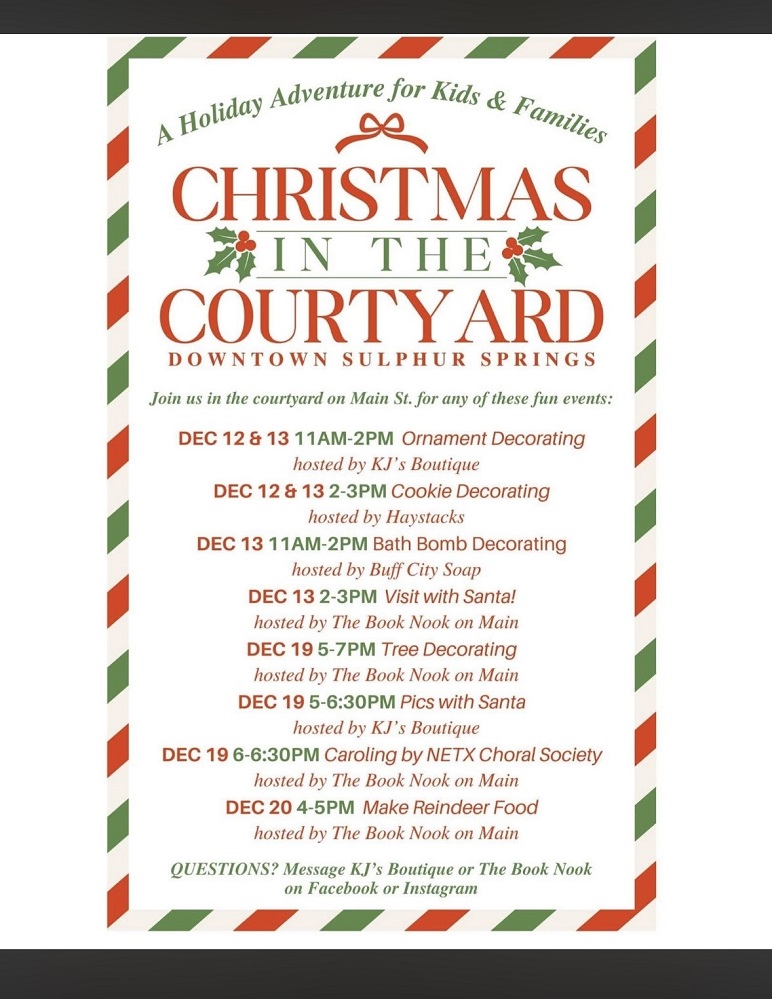 A Holiday Adventure for Kids & Families

CHRISTMAS
IN THE
COURTYARD
DOWNTOWN SULPHUR SPRINGS

Join us in the courtyard on Main St. for any of these fun events:

DEC 12 & 13 11AM-2PM Ornament Decorating
hosted by KJ's Boutique

DEC 12 & 13 2-3PM Cookie Decorating
hosted by Haystacks

DEC 13 11AM-2PM Bath Bomb Decorating
hosted by Buff City Soap

DEC 13 2-3PM Visit with Santa!
hosted by The Book Nook on Main

DEC 19 5-7PM Tree Decorating
hosted by The Book Nook on Main

DEC 19 5-6:30PM Pics with Santa
hosted by KJ's Boutique

DEC 19 6-6:30PM Caroling by NETX Choral Society
hosted by The Book Nook on Main

DEC 20 4-5PM Make Reindeer Food
hosted by The Book Nook on Main

QUESTIONS? Message KJ's Boutique or The Book Nook on Facebook or Instagram